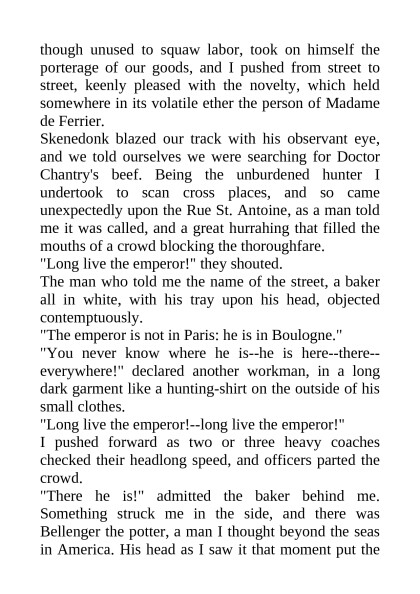 though unused to squaw labor, took on himself the porterage of our goods, and I pushed from street to street, keenly pleased with the novelty, which held somewhere in its volatile ether the person of Madame de Ferrier.

Skenedonk blazed our track with his observant eye, and we told ourselves we were searching for Doctor Chantry's beef. Being the unburdened hunter I undertook to scan cross places, and so came unexpectedly upon the Rue St. Antoine, as a man told me it was called, and a great hurrahing that filled the mouths of a crowd blocking the thoroughfare.

"Long live the emperor!" they shouted.

The man who told me the name of the street, a baker all in white, with his tray upon his head, objected contemptuously.

"The emperor is not in Paris: he is in Boulogne."

"You never know where he is--he is here--there--everywhere!" declared another workman, in a long dark garment like a hunting-shirt on the outside of his small clothes.

"Long live the emperor!--long live the emperor!"

I pushed forward as two or three heavy coaches checked their headlong speed, and officers parted the crowd.

"There he is!" admitted the baker behind me. Something struck me in the side, and there was Bellenger the potter, a man I thought beyond the seas in America. His head as I saw it that moment put the